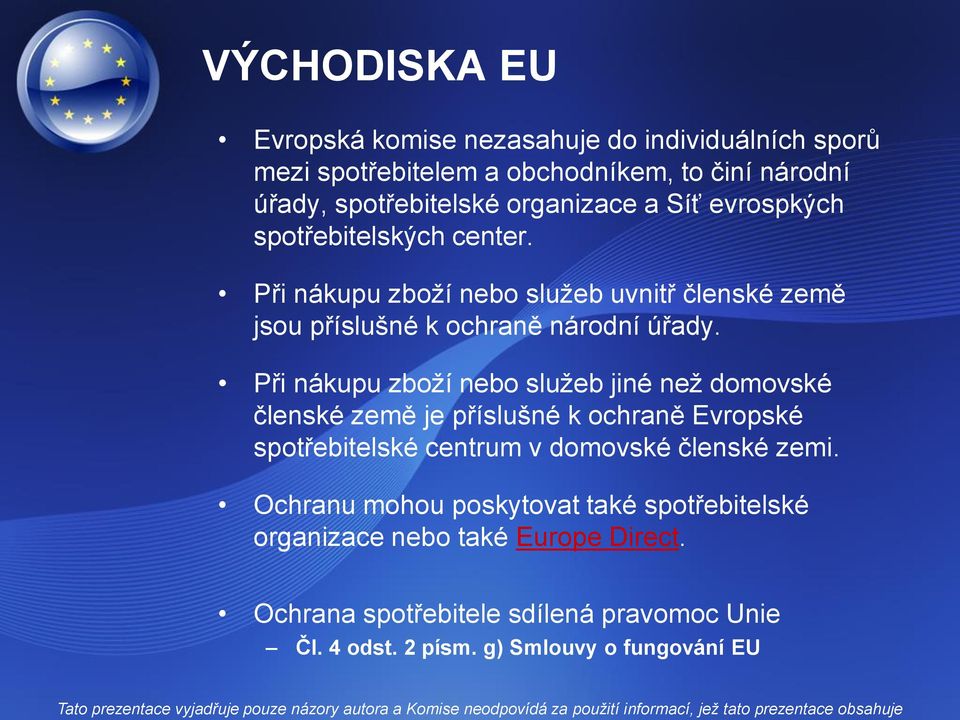 VÝCHODISKA EU

• Evropská komise nezasahuje do individuálních sporů mezi spotřebitelem a obchodníkem, to činí národní úřady, spotřebitelské organizace a Síť evrospkých spotřebitelských center.

• Při nákupu zboží nebo služeb uvnitř členské země jsou příslušné k ochraně národní úřady.

• Při nákupu zboží nebo služeb jiné než domovské členské země je příslušné k ochraně Evropské spotřebitelské centrum v domovské členské zemi.

• Ochranu mohou poskytovat také spotřebitelské organizace nebo také Europe Direct.

• Ochrana spotřebitele sdílená pravomoc Unie
– Čl. 4 odst. 2 písm. g) Smlouvy o fungování EU

Tato prezentace vyjadřuje pouze názory autora a Komise neodpovídá za použití informací, jež tato prezentace obsahuje